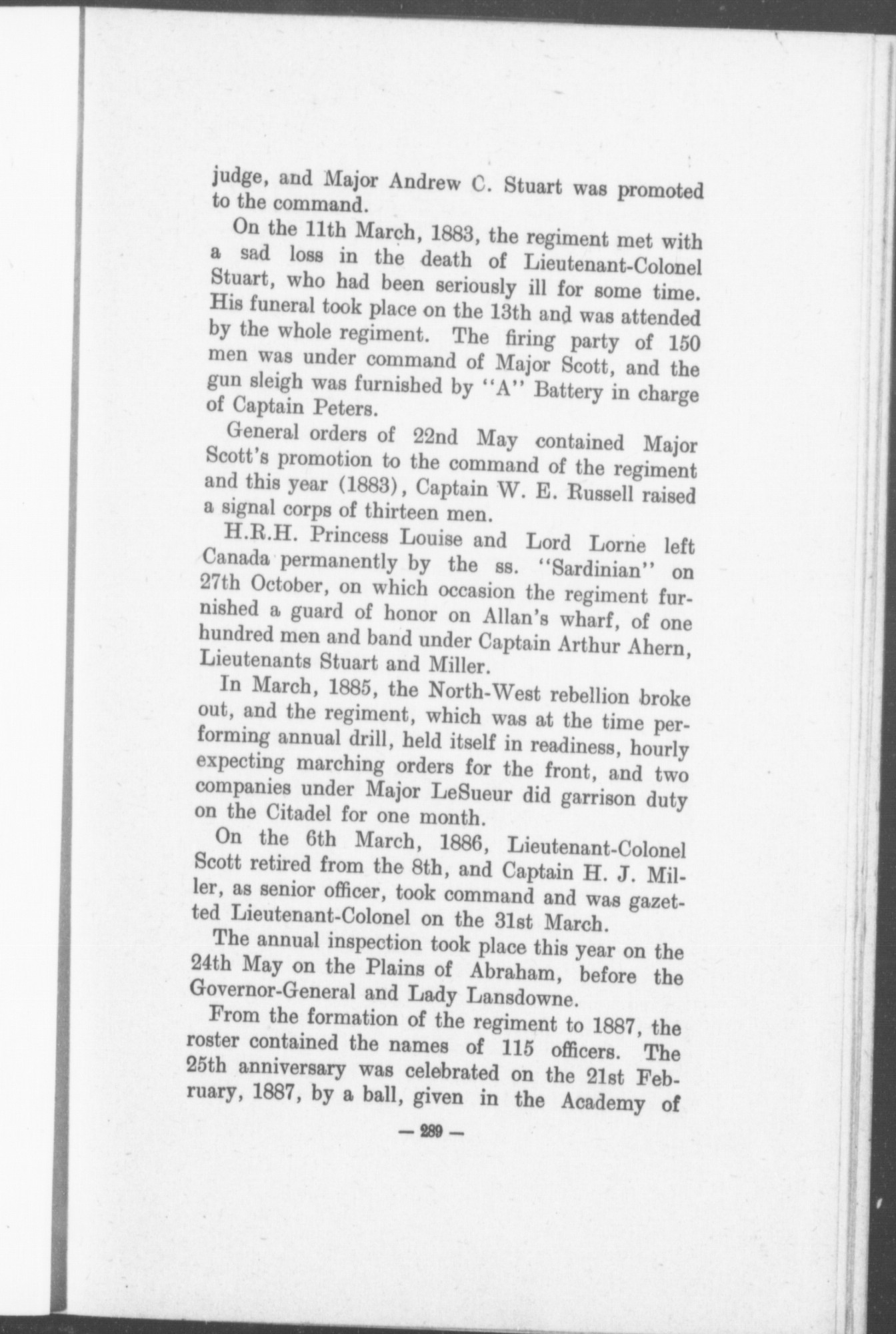 judge, and Major Andrew C. Stuart was promoted to the command.

On the 11th March, 1883, the regiment met with a sad loss in the death of Lieutenant-Colonel Stuart, who had been seriously ill for some time. His funeral took place on the 13th and was attended by the whole regiment. The firing party of 150 men was under command of Major Scott, and the gun sleigh was furnished by "A" Battery in charge of Captain Peters.

General orders of 22nd May contained Major Scott's promotion to the command of the regiment and this year (1883), Captain W. E. Russell raised a signal corps of thirteen men.

H.R.H. Princess Louise and Lord Lorne left Canada permanently by the ss. "Sardinian" on 27th October, on which occasion the regiment furnished a guard of honor on Allan's wharf, of one hundred men and band under Captain Arthur Ahern, Lieutenants Stuart and Miller.

In March, 1885, the North-West rebellion broke out, and the regiment, which was at the time performing annual drill, held itself in readiness, hourly expecting marching orders for the front, and two companies under Major LeSueur did garrison duty on the Citadel for one month.

On the 6th March, 1886, Lieutenant-Colonel Scott retired from the 8th, and Captain H. J. Miller, as senior officer, took command and was gazetted Lieutenant-Colonel on the 31st March.

The annual inspection took place this year on the 24th May on the Plains of Abraham, before the Governor-General and Lady Lansdowne.

From the formation of the regiment to 1887, the roster contained the names of 115 officers. The 25th anniversary was celebrated on the 21st February, 1887, by a ball, given in the Academy of

— 289 —